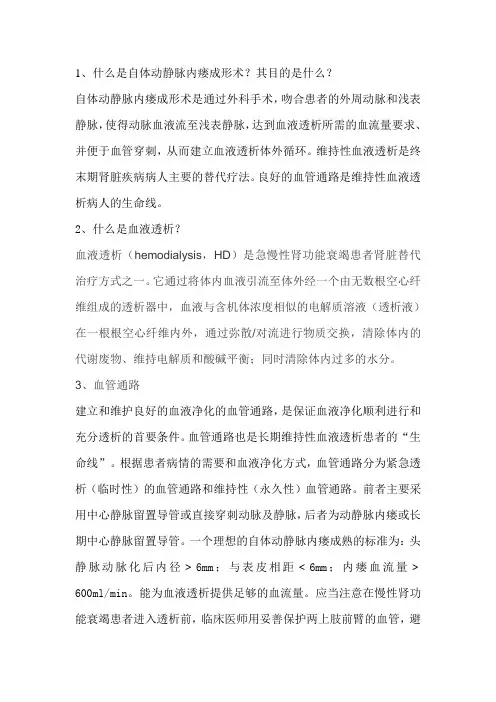 1、什么是自体动静脉内瘘成形术？其目的是什么？

自体动静脉内瘘成形术是通过外科手术，吻合患者的外周动脉和浅表静脉，使得动脉血液流至浅表静脉，达到血液透析所需的血流量要求、并便于血管穿刺，从而建立血液透析体外循环。维持性血液透析是终末期肾脏疾病病人主要的替代疗法。良好的血管通路是维持性血液透析病人的生命线。

2、什么是血液透析？

血液透析（hemodialysis，HD）是急慢性肾功能衰竭患者肾脏替代治疗方式之一。它通过将体内血液引流至体外经一个由无数根空心纤维组成的透析器中，血液与含机体浓度相似的电解质溶液（透析液）在一根根空心纤维内外，通过弥散/对流进行物质交换，清除体内的代谢废物、维持电解质和酸碱平衡；同时清除体内过多的水分。

3、血管通路

建立和维护良好的血液净化的血管通路，是保证血液净化顺利进行和充分透析的首要条件。血管通路也是长期维持性血液透析患者的“生命线”。根据患者病情的需要和血液净化方式，血管通路分为紧急透析（临时性）的血管通路和维持性（永久性）血管通路。前者主要采用中心静脉留置导管或直接穿刺动脉及静脉，后者为动静脉内瘘或长期中心静脉留置导管。一个理想的自体动静脉内瘘成熟的标准为：头静脉动脉化后内径 > 6mm；与表皮相距 < 6mm；内瘘血流量 > 600ml/min。能为血液透析提供足够的血流量。应当注意在慢性肾功能衰竭患者进入透析前，临床医师用妥善保护两上肢前臂的血管，避